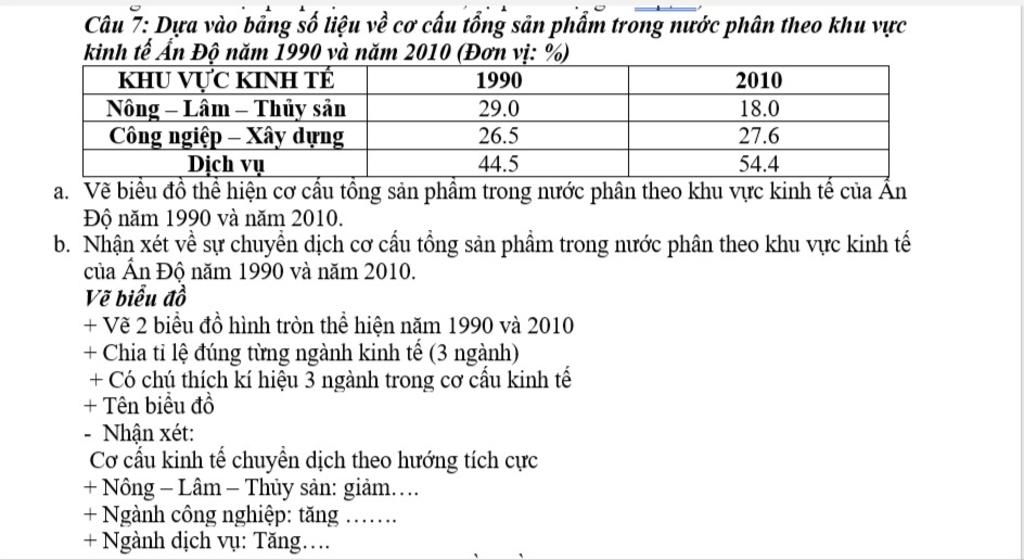 Câu 7: Dựa vào bảng số liệu về cơ cấu tổng sản phẩm trong nước phân theo khu vực kinh tế Ấn Độ năm 1990 và năm 2010 (Đơn vị: %)

| KHU VỰC KINH TẾ | 1990 | 2010 |
|---|---|---|
| Nông – Lâm – Thủy sản | 29.0 | 18.0 |
| Công ngiệp – Xây dựng | 26.5 | 27.6 |
| Dịch vụ | 44.5 | 54.4 |

a. Vẽ biểu đồ thể hiện cơ cấu tổng sản phẩm trong nước phân theo khu vực kinh tế của Ấn Độ năm 1990 và năm 2010.
b. Nhận xét về sự chuyển dịch cơ cấu tổng sản phẩm trong nước phân theo khu vực kinh tế của Ấn Độ năm 1990 và năm 2010.
Vẽ biểu đồ
+ Vẽ 2 biểu đồ hình tròn thể hiện năm 1990 và 2010
+ Chia tỉ lệ đúng từng ngành kinh tế (3 ngành)
+ Có chú thích kí hiệu 3 ngành trong cơ cấu kinh tế
+ Tên biểu đồ
- Nhận xét:
Cơ cấu kinh tế chuyển dịch theo hướng tích cực
+ Nông – Lâm – Thủy sản: giảm….
+ Ngành công nghiệp: tăng …….
+ Ngành dịch vụ: Tăng….